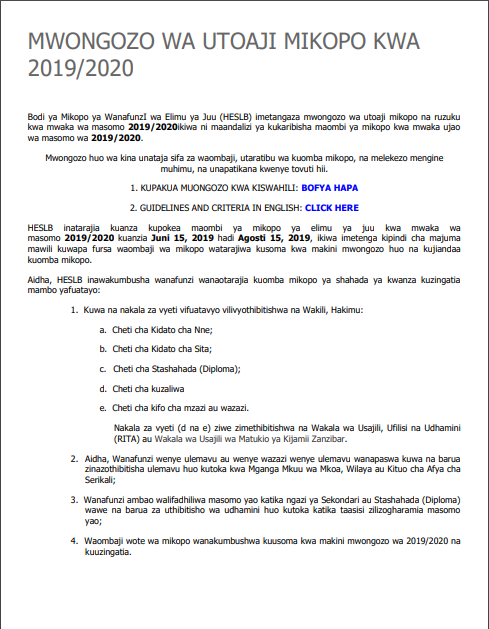 MWONGOZO WA UTOAJI MIKOPO KWA 2019/2020

Bodi ya Mikopo ya WanafunzI wa Elimu ya Juu (HESLB) imetangaza mwongozo wa utoaji mikopo na ruzuku kwa mwaka wa masomo 2019/2020ikiwa ni maandalizi ya kukaribisha maombi ya mikopo kwa mwaka ujao wa masomo wa 2019/2020.

Mwongozo huo wa kina unataja sifa za waombaji, utaratibu wa kuomba mikopo, na melekezo mengine muhimu, na unapatikana kwenye tovuti hii.

1. KUPAKUA MUONGOZO KWA KISWAHILI: BOFYA HAPA

2. GUIDELINES AND CRITERIA IN ENGLISH: CLICK HERE

HESLB inatarajia kuanza kupokea maombi ya mikopo ya elimu ya juu kwa mwaka wa masomo 2019/2020 kuanzia Juni 15, 2019 hadi Agosti 15, 2019, ikiwa imetenga kipindi cha majuma mawili kuwapa fursa waombaji wa mikopo watarajiwa kusoma kwa makini mwongozo huo na kujiandaa kuomba mikopo.

Aidha, HESLB inawakumbusha wanafunzi wanaotarajia kuomba mikopo ya shahada ya kwanza kuzingatia mambo yafuatayo:

1. Kuwa na nakala za vyeti vifuatavyo vilivyothibitishwa na Wakili, Hakimu:

a. Cheti cha Kidato cha Nne;

b. Cheti cha Kidato cha Sita;

c. Cheti cha Stashahada (Diploma);

d. Cheti cha kuzaliwa

e. Cheti cha kifo cha mzazi au wazazi.

Nakala za vyeti (d na e) ziwe zimethibitishwa na Wakala wa Usajili, Ufilisi na Udhamini (RITA) au Wakala wa Usajili wa Matukio ya Kijamii Zanzibar.

2. Aidha, Wanafunzi wenye ulemavu au wenye wazazi wenye ulemavu wanapaswa kuwa na barua zinazothibitisha ulemavu huo kutoka kwa Mganga Mkuu wa Mkoa, Wilaya au Kituo cha Afya cha Serikali;

3. Wanafunzi ambao walifadhiliwa masomo yao katika ngazi ya Sekondari au Stashahada (Diploma) wawe na barua za uthibitisho wa udhamini huo kutoka katika taasisi zilizogharamia masomo yao;

4. Waombaji wote wa mikopo wanakumbushwa kuusoma kwa makini mwongozo wa 2019/2020 na kuuzingatia.